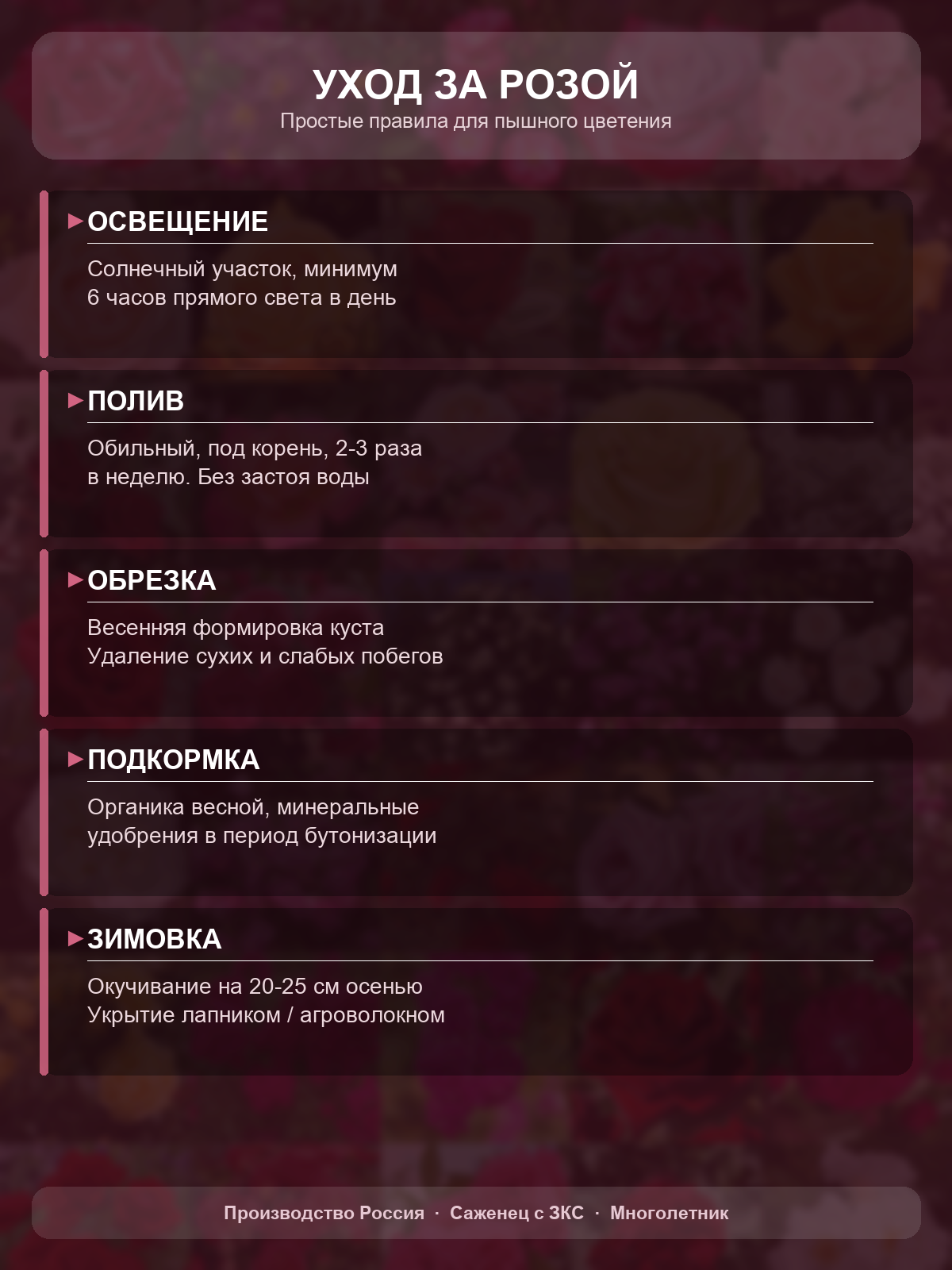 УХОД ЗА РОЗОЙ
Простые правила для пышного цветения

▶ ОСВЕЩЕНИЕ

Солнечный участок, минимум 6 часов прямого света в день

▶ ПОЛИВ

Обильный, под корень, 2-3 раза в неделю. Без застоя воды

▶ ОБРЕЗКА

Весенняя формировка куста
Удаление сухих и слабых побегов

▶ ПОДКОРМКА

Органика весной, минеральные удобрения в период бутонизации

▶ ЗИМОВКА

Окучивание на 20-25 см осенью
Укрытие лапником / агроволокном

Производство Россия · Саженец с ЗКС · Многолетник